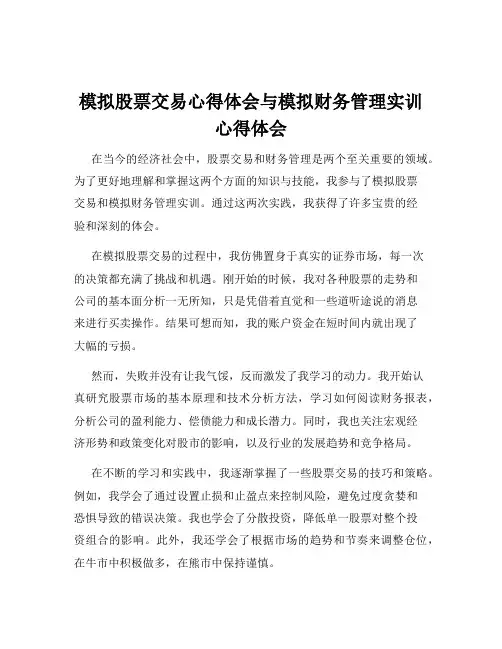 模拟股票交易心得体会与模拟财务管理实训心得体会

在当今的经济社会中，股票交易和财务管理是两个至关重要的领域。为了更好地理解和掌握这两个方面的知识与技能，我参与了模拟股票交易和模拟财务管理实训。通过这两次实践，我获得了许多宝贵的经验和深刻的体会。

在模拟股票交易的过程中，我仿佛置身于真实的证券市场，每一次的决策都充满了挑战和机遇。刚开始的时候，我对各种股票的走势和公司的基本面分析一无所知，只是凭借着直觉和一些道听途说的消息来进行买卖操作。结果可想而知，我的账户资金在短时间内就出现了大幅的亏损。

然而，失败并没有让我气馁，反而激发了我学习的动力。我开始认真研究股票市场的基本原理和技术分析方法，学习如何阅读财务报表，分析公司的盈利能力、偿债能力和成长潜力。同时，我也关注宏观经济形势和政策变化对股市的影响，以及行业的发展趋势和竞争格局。

在不断的学习和实践中，我逐渐掌握了一些股票交易的技巧和策略。例如，我学会了通过设置止损和止盈点来控制风险，避免过度贪婪和恐惧导致的错误决策。我也学会了分散投资，降低单一股票对整个投资组合的影响。此外，我还学会了根据市场的趋势和节奏来调整仓位，在牛市中积极做多，在熊市中保持谨慎。